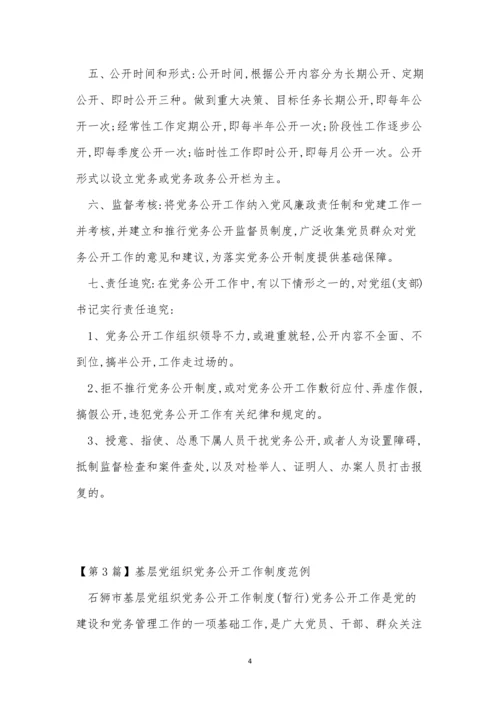 五、公开时间和形式:公开时间,根据公开内容分为长期公开、定期公开、即时公开三种。做到重大决策、目标任务长期公开,即每年公开一次;经常性工作定期公开,即每半年公开一次;阶段性工作逐步公开,即每季度公开一次;临时性工作即时公开,即每月公开一次。公开形式以设立党务或党务政务公开栏为主。

六、监督考核:将党务公开工作纳入党风廉政责任制和党建工作一并考核,并建立和推行党务公开监督员制度,广泛收集党员群众对党务公开工作的意见和建议,为落实党务公开制度提供基础保障。

七、责任追究:在党务公开工作中,有以下情形之一的,对党组(支部)书记实行责任追究:

1、党务公开工作组织领导不力,或避重就轻,公开内容不全面、不到位,搞半公开,工作走过场的。

2、拒不推行党务公开制度,或对党务公开工作敷衍应付、弄虚作假,搞假公开,违犯党务公开工作有关纪律和规定的。

3、授意、指使、怂恿下属人员干扰党务公开,或者人为设置障碍,抵制监督检查和案件查处,以及对检举人、证明人、办案人员打击报复的。

【第3篇】基层党组织党务公开工作制度范例

石狮市基层党组织党务公开工作制度(暂行)党务公开工作是党的建设和党务管理工作的一项基础工作,是广大党员、干部、群众关注

4